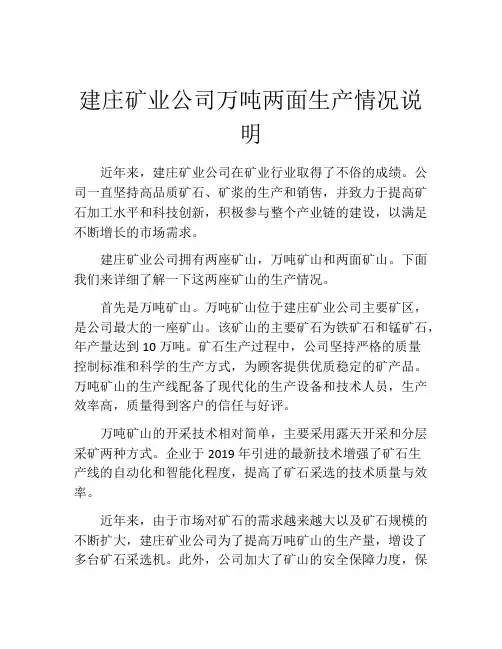 建庄矿业公司万吨两面生产情况说明

近年来，建庄矿业公司在矿业行业取得了不俗的成绩。公司一直坚持高品质矿石、矿浆的生产和销售，并致力于提高矿石加工水平和科技创新，积极参与整个产业链的建设，以满足不断增长的市场需求。

建庄矿业公司拥有两座矿山，万吨矿山和两面矿山。下面我们来详细了解一下这两座矿山的生产情况。

首先是万吨矿山。万吨矿山位于建庄矿业公司主要矿区，是公司最大的一座矿山。该矿山的主要矿石为铁矿石和锰矿石，年产量达到 10 万吨。矿石生产过程中，公司坚持严格的质量控制标准和科学的生产方式，为顾客提供优质稳定的矿产品。万吨矿山的生产线配备了现代化的生产设备和技术人员，生产效率高，质量得到客户的信任与好评。

万吨矿山的开采技术相对简单，主要采用露天开采和分层采矿两种方式。企业于 2019 年引进的最新技术增强了矿石生产线的自动化和智能化程度，提高了矿石采选的技术质量与效率。

近年来，由于市场对矿石的需求越来越大以及矿石规模的不断扩大，建庄矿业公司为了提高万吨矿山的生产量，增设了多台矿石采选机。此外，公司加大了矿山的安全保障力度，保